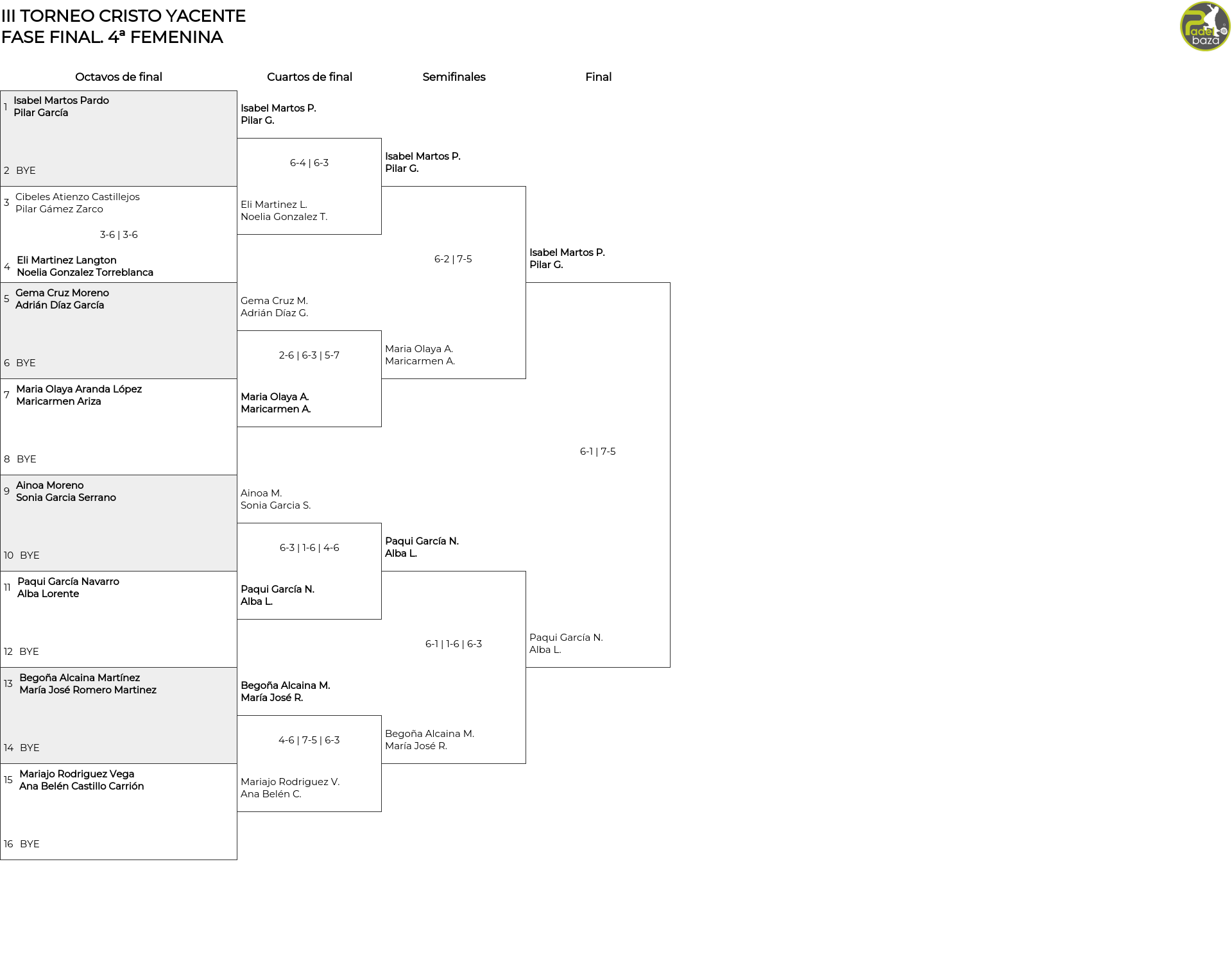 III TORNEO CRISTO YACENTE
FASE FINAL. 4ª FEMENINA

Padel baza

Octavos de final

1 Isabel Martos Pardo
Pilar García

2 BYE

3 Cibeles Atienzo Castillejos
Pilar Gámez Zarco

3-6 | 3-6

4 Eli Martinez Langton
Noelia Gonzalez Torreblanca

5 Gema Cruz Moreno
Adrián Díaz García

6 BYE

7 Maria Olaya Aranda López
Maricarmen Ariza

8 BYE

9 Ainoa Moreno
Sonia Garcia Serrano

10 BYE

11 Paqui García Navarro
Alba Lorente

12 BYE

13 Begoña Alcaina Martínez
María José Romero Martinez

14 BYE

15 Mariajo Rodriguez Vega
Ana Belén Castillo Carrión

16 BYE

Cuartos de final

Isabel Martos P.
Pilar G.

6-4 | 6-3

Eli Martinez L.
Noelia Gonzalez T.

Gema Cruz M.
Adrián Díaz G.

2-6 | 6-3 | 5-7

Maria Olaya A.
Maricarmen A.

Ainoa M.
Sonia Garcia S.

6-3 | 1-6 | 4-6

Paqui García N.
Alba L.

Begoña Alcaina M.
María José R.

4-6 | 7-5 | 6-3

Mariajo Rodriguez V.
Ana Belén C.

Semifinales

Isabel Martos P.
Pilar G.

6-2 | 7-5

Maria Olaya A.
Maricarmen A.

Paqui García N.
Alba L.

6-1 | 1-6 | 6-3

Begoña Alcaina M.
María José R.

Final

Isabel Martos P.
Pilar G.

6-1 | 7-5

Paqui García N.
Alba L.